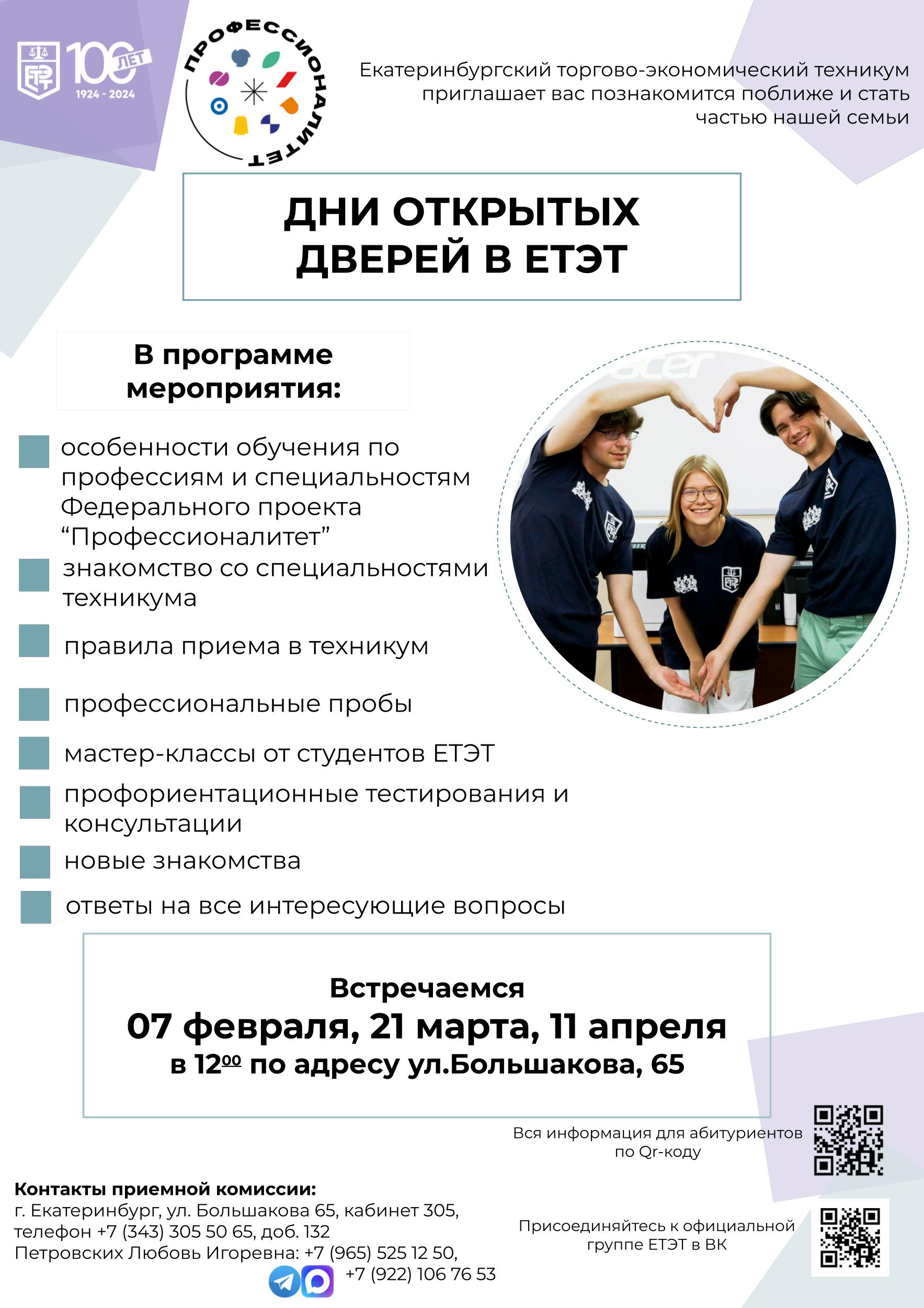 100 ЛЕТ
1924 - 2024

ПРОФЕССИОНАЛИТЕТ

Екатеринбургский торгово-экономический техникум приглашает вас познакомится поближе и стать частью нашей семьи

ДНИ ОТКРЫТЫХ ДВЕРЕЙ В ЕТЭТ

В программе мероприятия:

особенности обучения по профессиям и специальностям Федерального проекта “Профессионалитет”

знакомство со специальностями техникума

правила приема в техникум

профессиональные пробы

мастер-классы от студентов ЕТЭТ

профориентационные тестирования и консультации

новые знакомства

ответы на все интересующие вопросы

acer

Встречаемся
07 февраля, 21 марта, 11 апреля
в $12^{00}$ по адресу ул.Большакова, 65

Вся информация для абитуриентов по Qr-коду

Контакты приемной комиссии:
г. Екатеринбург, ул. Большакова 65, кабинет 305,
телефон +7 (343) 305 50 65, доб. 132
Петровских Любовь Игоревна: +7 (965) 525 12 50,
+7 (922) 106 76 53

Присоединяйтесь к официальной группе ЕТЭТ в ВК